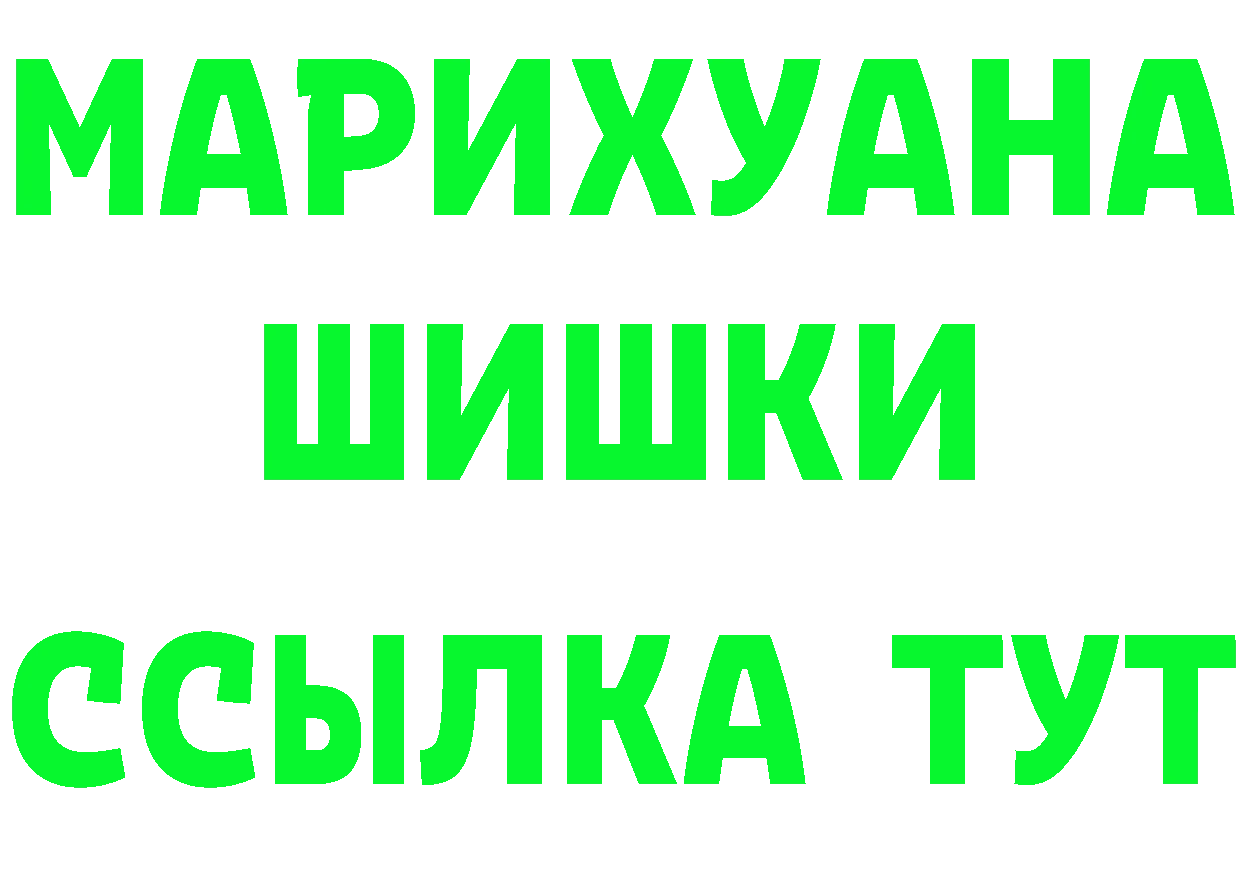 МАРИХУАНА
ШИШКИ
ССЫЛКА ТУТ